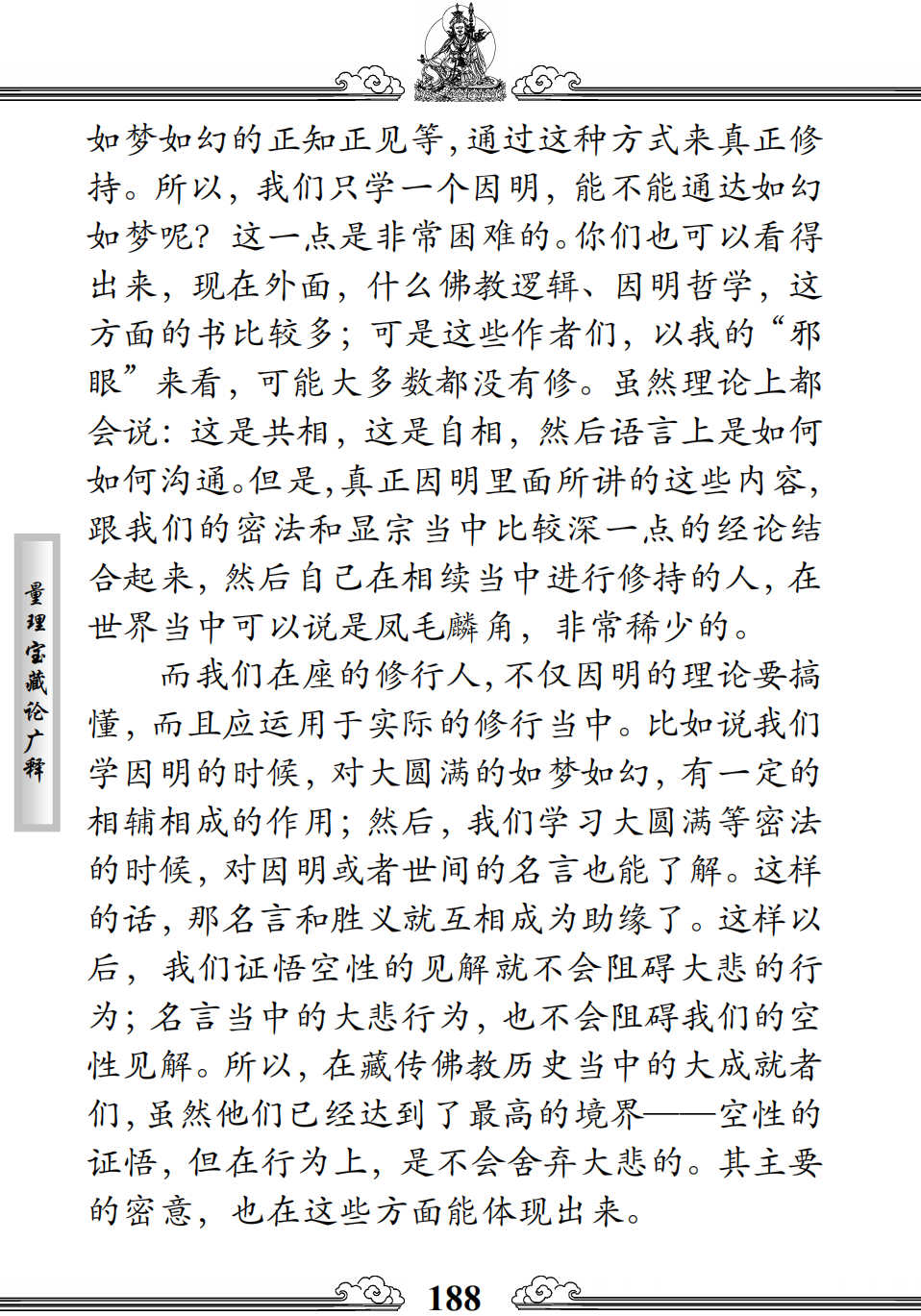 如梦如幻的正知正见等，通过这种方式来真正修持。所以，我们只学一个因明，能不能通达如幻如梦呢？这一点是非常困难的。你们也可以看得出来，现在外面，什么佛教逻辑、因明哲学，这方面的书比较多；可是这些作者们，以我的“邪眼”来看，可能大多数都没有修。虽然理论上都会说：这是共相，这是自相，然后语言上是如何如何沟通。但是，真正因明里面所讲的这些内容，跟我们的密法和显宗当中比较深一点的经论结合起来，然后自己在相续当中进行修持的人，在世界当中可以说是凤毛麟角，非常稀少的。

而我们在座的修行人，不仅因明的理论要搞懂，而且应运用于实际的修行当中。比如说我们学因明的时候，对大圆满的如梦如幻，有一定的相辅相成的作用；然后，我们学习大圆满等密法的时候，对因明或者世间的名言也能了解。这样的话，那名言和胜义就互相成为助缘了。这样以后，我们证悟空性的见解就不会阻碍大悲的行为；名言当中的大悲行为，也不会阻碍我们的空性见解。所以，在藏传佛教历史当中的大成就者们，虽然他们已经达到了最高的境界——空性的证悟，但在行为上，是不会舍弃大悲的。其主要的密意，也在这些方面能体现出来。

量理宝藏论广释

188